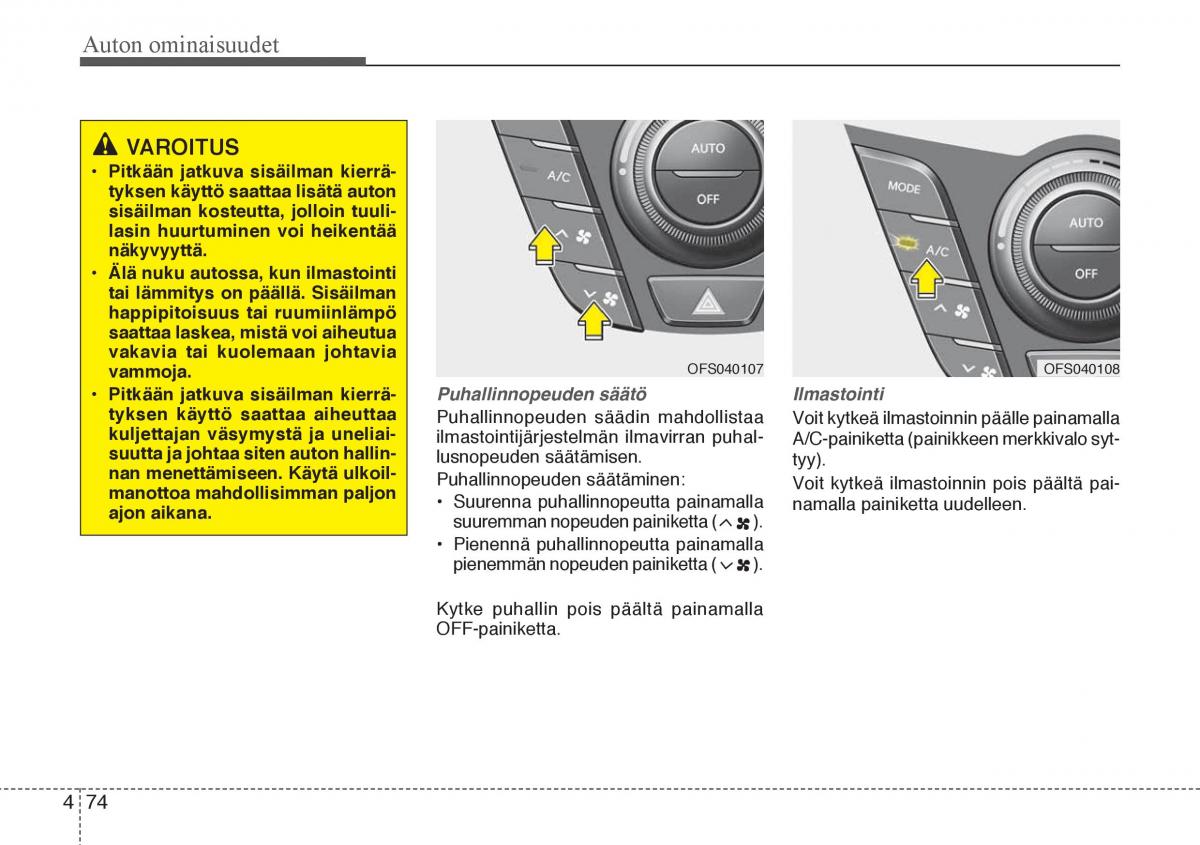 Auton ominaisuudet

VAROITUS
• Pitkään jatkuva sisäilman kierrätyksen käyttö saattaa lisätä auton sisäilman kosteutta, jolloin tuulilasin huurtuminen voi heikentää näkyvyyttä.
• Älä nuku autossa, kun ilmastointi tai lämmitys on päällä. Sisäilman happipitoisuus tai ruumiinlämpö saattaa laskea, mistä voi aiheutua vakavia tai kuolemaan johtavia vammoja.
• Pitkään jatkuva sisäilman kierrätyksen käyttö saattaa aiheuttaa kuljettajan väsymystä ja uneliaisuutta ja johtaa siten auton hallinnan menettämiseen. Käytä ulkoilmanottoa mahdollisimman paljon ajon aikana.

A/C
AUTO
OFF
OFS040107

Puhallinnopeuden säätö
Puhallinnopeuden säädin mahdollistaa ilmastointijärjestelmän ilmavirran puhallusnopeuden säätämisen.
Puhallinnopeuden säätäminen:
• Suurenna puhallinnopeutta painamalla suuremman nopeuden painiketta ( ).
• Pienennä puhallinnopeutta painamalla pienemmän nopeuden painiketta ( ).

Kytke puhallin pois päältä painamalla OFF-painiketta.

MODE
A/C
AUTO
OFF
OFS040108

Ilmastointi
Voit kytkeä ilmastoinnin päälle painamalla A/C-painiketta (painikkeen merkkivalo syttyy).
Voit kytkeä ilmastoinnin pois päältä painamalla painiketta uudelleen.

4 74